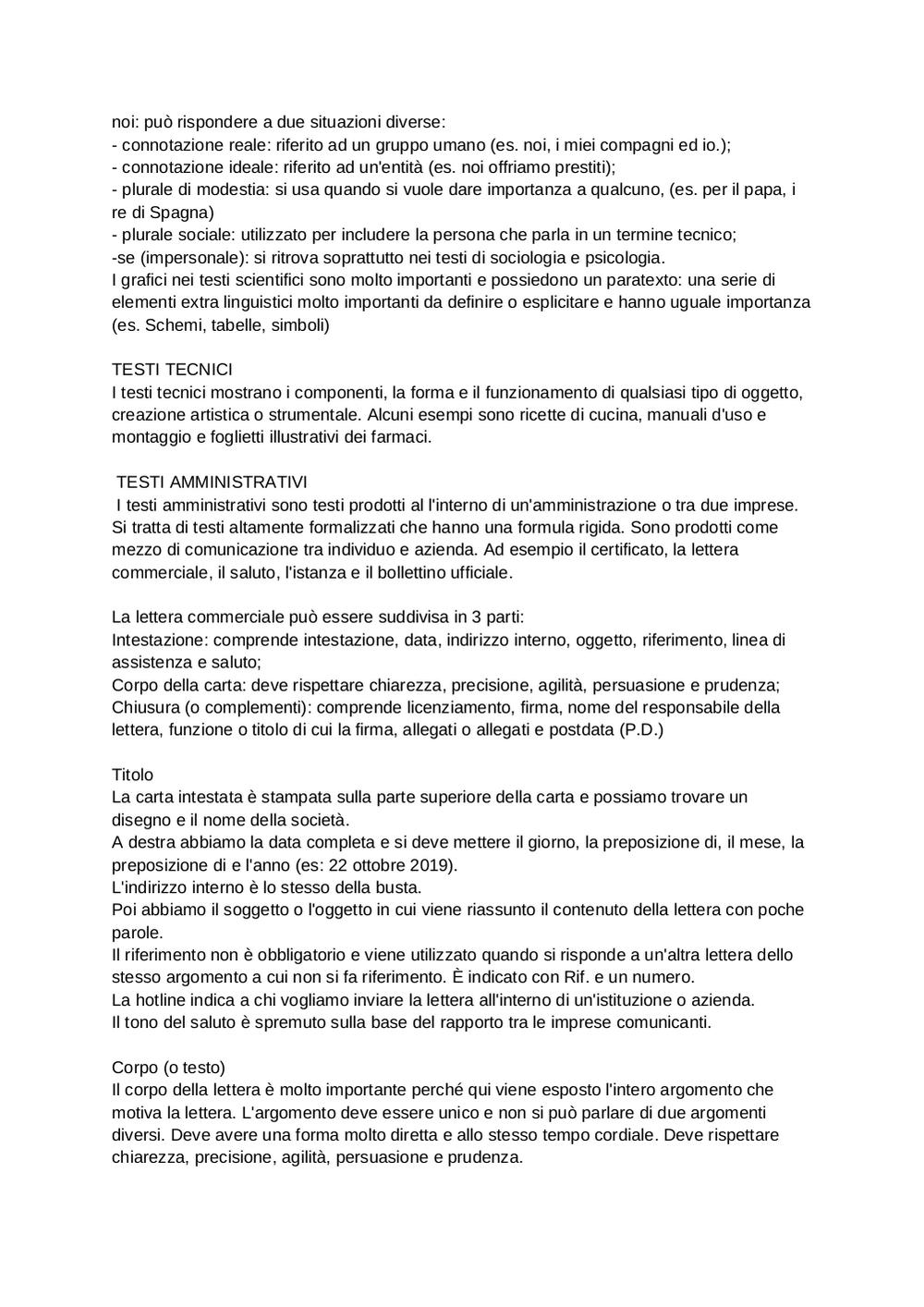 noi: può rispondere a due situazioni diverse:
- connotazione reale: riferito ad un gruppo umano (es. noi, i miei compagni ed io.);
- connotazione ideale: riferito ad un'entità (es. noi offriamo prestiti);
- plurale di modestia: si usa quando si vuole dare importanza a qualcuno, (es. per il papa, i re di Spagna)
- plurale sociale: utilizzato per includere la persona che parla in un termine tecnico;
-se (impersonale): si ritrova soprattutto nei testi di sociologia e psicologia.
I grafici nei testi scientifici sono molto importanti e possiedono un paratexto: una serie di elementi extra linguistici molto importanti da definire o esplicitare e hanno uguale importanza (es. Schemi, tabelle, simboli)

TESTI TECNICI
I testi tecnici mostrano i componenti, la forma e il funzionamento di qualsiasi tipo di oggetto, creazione artistica o strumentale. Alcuni esempi sono ricette di cucina, manuali d'uso e montaggio e foglietti illustrativi dei farmaci.

TESTI AMMINISTRATIVI
I testi amministrativi sono testi prodotti al l'interno di un'amministrazione o tra due imprese. Si tratta di testi altamente formalizzati che hanno una formula rigida. Sono prodotti come mezzo di comunicazione tra individuo e azienda. Ad esempio il certificato, la lettera commerciale, il saluto, l'istanza e il bollettino ufficiale.

La lettera commerciale può essere suddivisa in 3 parti:
Intestazione: comprende intestazione, data, indirizzo interno, oggetto, riferimento, linea di assistenza e saluto;
Corpo della carta: deve rispettare chiarezza, precisione, agilità, persuasione e prudenza;
Chiusura (o complementi): comprende licenziamento, firma, nome del responsabile della lettera, funzione o titolo di cui la firma, allegati o allegati e postdata (P.D.)

Titolo
La carta intestata è stampata sulla parte superiore della carta e possiamo trovare un disegno e il nome della società.
A destra abbiamo la data completa e si deve mettere il giorno, la preposizione di, il mese, la preposizione di e l'anno (es: 22 ottobre 2019).
L'indirizzo interno è lo stesso della busta.
Poi abbiamo il soggetto o l'oggetto in cui viene riassunto il contenuto della lettera con poche parole.
Il riferimento non è obbligatorio e viene utilizzato quando si risponde a un'altra lettera dello stesso argomento a cui non si fa riferimento. È indicato con Rif. e un numero.
La hotline indica a chi vogliamo inviare la lettera all'interno di un'istituzione o azienda.
Il tono del saluto è spremuto sulla base del rapporto tra le imprese comunicanti.

Corpo (o testo)
Il corpo della lettera è molto importante perché qui viene esposto l'intero argomento che motiva la lettera. L'argomento deve essere unico e non si può parlare di due argomenti diversi. Deve avere una forma molto diretta e allo stesso tempo cordiale. Deve rispettare chiarezza, precisione, agilità, persuasione e prudenza.